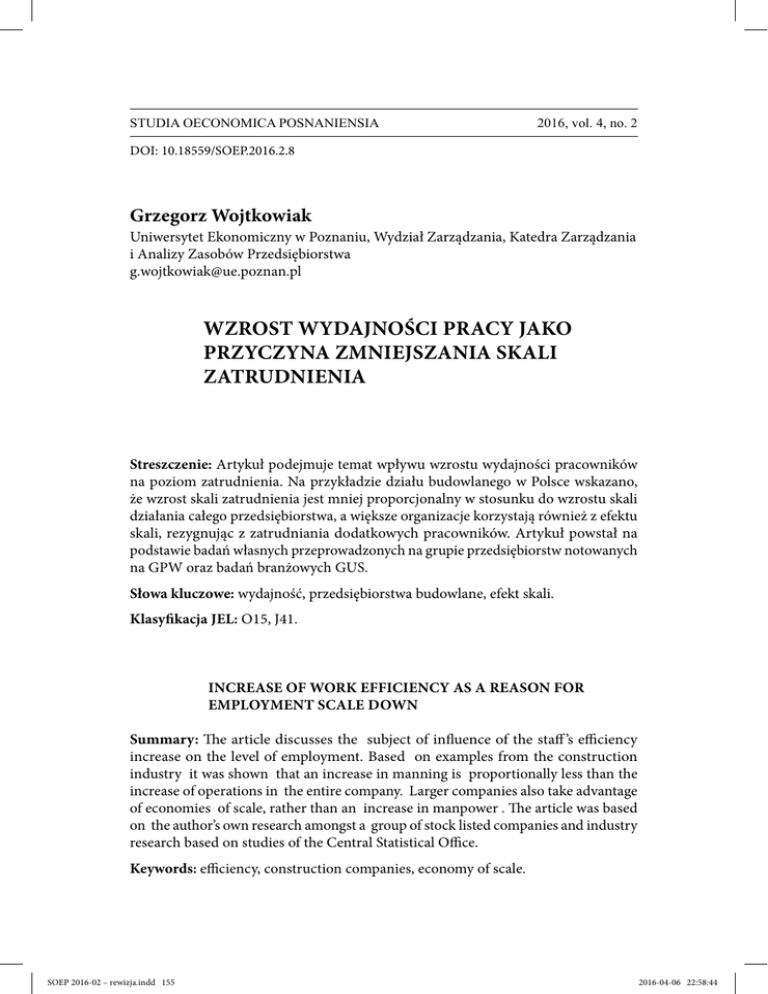 STUDIA OECONOMICA POSNANIENSIA 2016, vol. 4, no. 2

DOI: 10.18559/SOEP.2016.2.8

Grzegorz Wojtkowiak

Uniwersytet Ekonomiczny w Poznaniu, Wydział Zarządzania, Katedra Zarządzania i Analizy Zasobów Przedsiębiorstwa
g.wojtkowiak@ue.poznan.pl

WZROST WYDAJNOŚCI PRACY JAKO PRZYCZYNA ZMNIEJSZANIA SKALI ZATRUDNIENIA

Streszczenie: Artykuł podejmuje temat wpływu wzrostu wydajności pracowników na poziom zatrudnienia. Na przykładzie działu budowlanego w Polsce wskazano, że wzrost skali zatrudnienia jest mniej proporcjonalny w stosunku do wzrostu skali działania całego przedsiębiorstwa, a większe organizacje korzystają również z efektu skali, rezygnując z zatrudniania dodatkowych pracowników. Artykuł powstał na podstawie badań własnych przeprowadzonych na grupie przedsiębiorstw notowanych na GPW oraz badań branżowych GUS.

Słowa kluczowe: wydajność, przedsiębiorstwa budowlane, efekt skali.

Klasyfikacja JEL: O15, J41.

INCREASE OF WORK EFFICIENCY AS A REASON FOR EMPLOYMENT SCALE DOWN

Summary: The article discusses the subject of influence of the staff's efficiency increase on the level of employment. Based on examples from the construction industry it was shown that an increase in manning is proportionally less than the increase of operations in the entire company. Larger companies also take advantage of economies of scale, rather than an increase in manpower . The article was based on the author's own research amongst a group of stock listed companies and industry research based on studies of the Central Statistical Office.

Keywords: efficiency, construction companies, economy of scale.

SOEP 2016-02 – rewizja.indd 155 2016-04-06 22:58:44